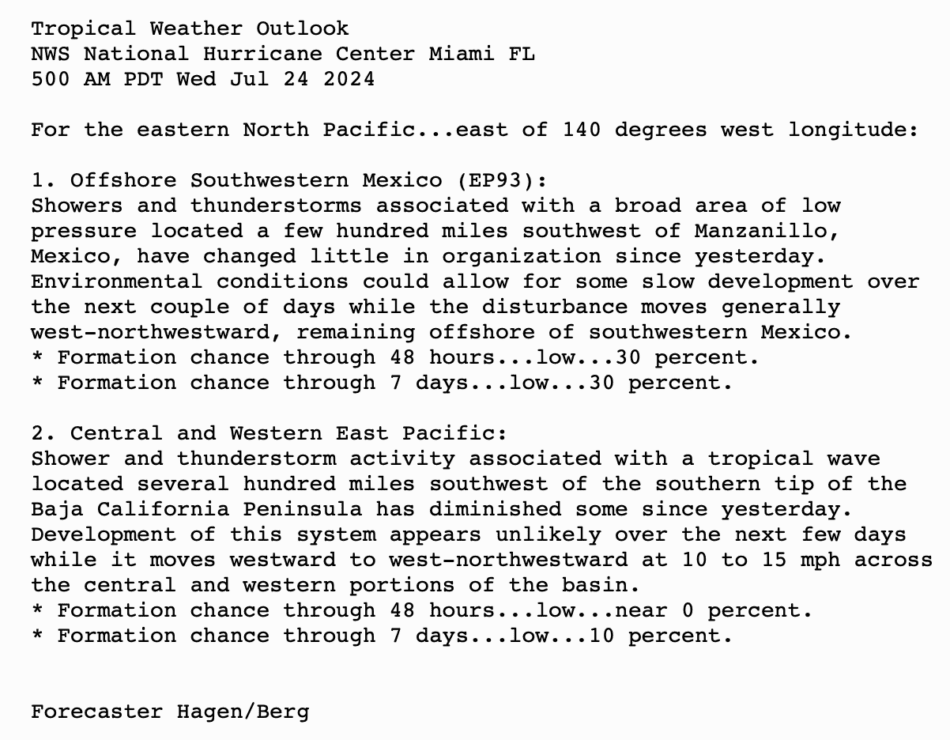 Tropical Weather Outlook
NWS National Hurricane Center Miami FL
500 AM PDT Wed Jul 24 2024

For the eastern North Pacific...east of 140 degrees west longitude:

1. Offshore Southwestern Mexico (EP93):
Showers and thunderstorms associated with a broad area of low pressure located a few hundred miles southwest of Manzanillo, Mexico, have changed little in organization since yesterday. Environmental conditions could allow for some slow development over the next couple of days while the disturbance moves generally west-northwestward, remaining offshore of southwestern Mexico.
* Formation chance through 48 hours...low...30 percent.
* Formation chance through 7 days...low...30 percent.

2. Central and Western East Pacific:
Shower and thunderstorm activity associated with a tropical wave located several hundred miles southwest of the southern tip of the Baja California Peninsula has diminished some since yesterday. Development of this system appears unlikely over the next few days while it moves westward to west-northwestward at 10 to 15 mph across the central and western portions of the basin.
* Formation chance through 48 hours...low...near 0 percent.
* Formation chance through 7 days...low...10 percent.

Forecaster Hagen/Berg